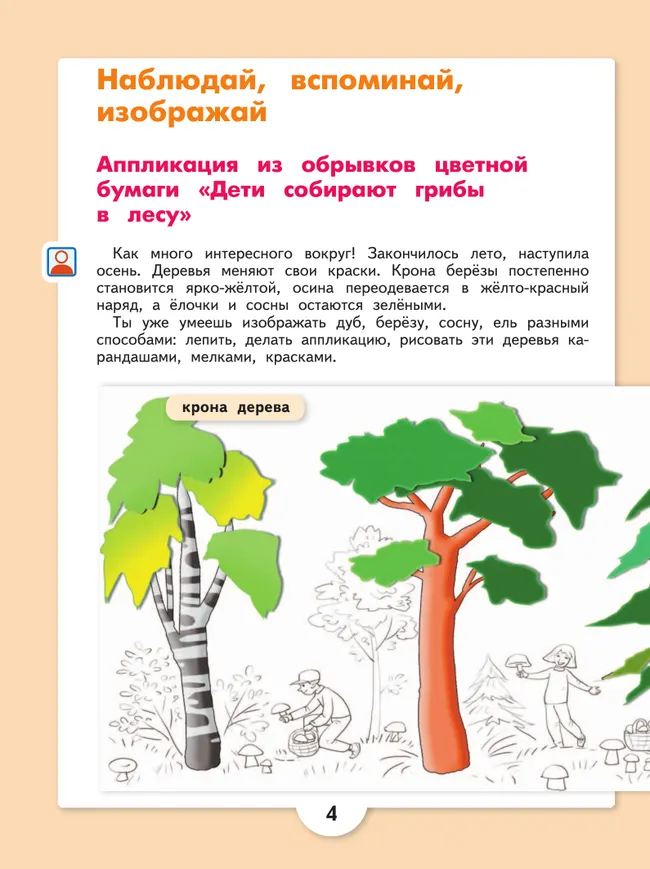 Наблюдай, вспоминай, изображай

Аппликация из обрывков цветной бумаги «Дети собирают грибы в лесу»

Как много интересного вокруг! Закончилось лето, наступила осень. Деревья меняют свои краски. Крона берёзы постепенно становится ярко-жёлтой, осина переодевается в жёлто-красный наряд, а ёлочки и сосны остаются зелёными.

Ты уже умеешь изображать дуб, берёзу, сосну, ель разными способами: лепить, делать аппликацию, рисовать эти деревья карандашами, мелками, красками.

крона дерева

4